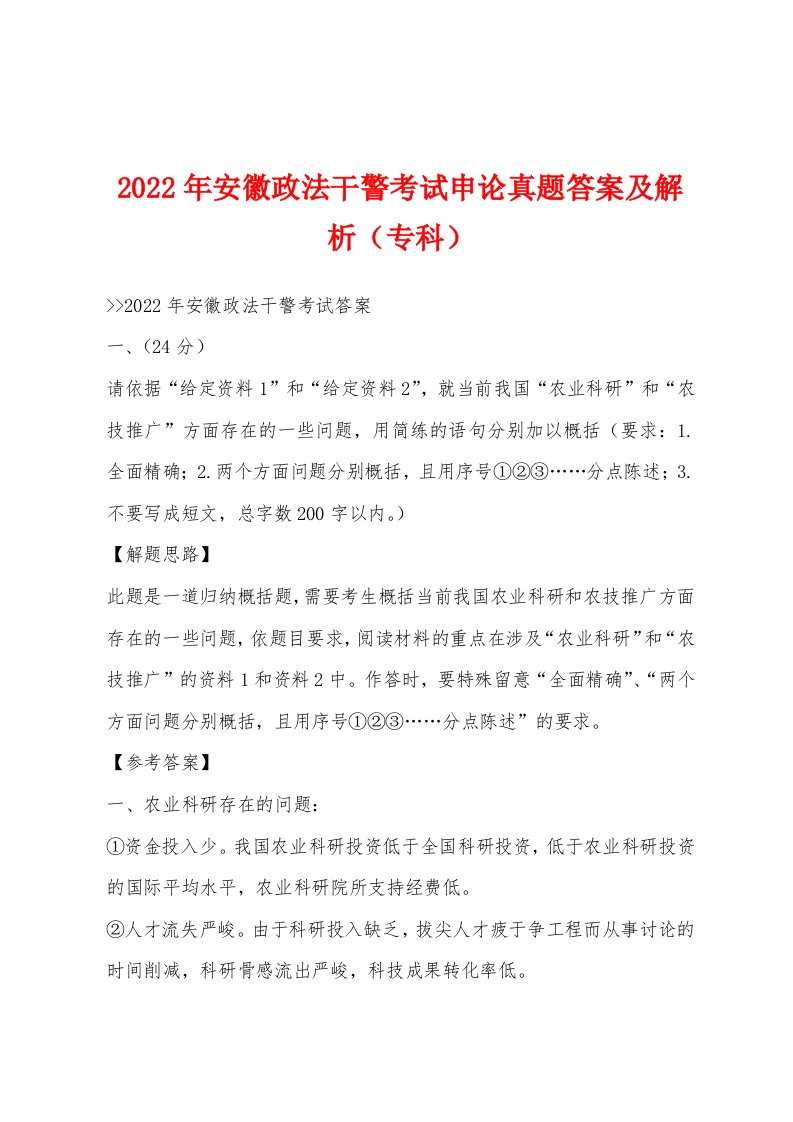 2022年安徽政法干警考试申论真题答案及解析（专科）

>>2022年安徽政法干警考试答案

一、(24分)

请依据“给定资料1”和“给定资料2”，就当前我国“农业科研”和“农技推广”方面存在的一些问题，用简练的语句分别加以概括（要求：1.全面精确；2.两个方面问题分别概括，且用序号①②③……分点陈述；3.不要写成短文，总字数200字以内。）

【解题思路】

此题是一道归纳概括题，需要考生概括当前我国农业科研和农技推广方面存在的一些问题，依题目要求，阅读材料的重点在涉及“农业科研”和“农技推广”的资料1和资料2中。作答时，要特殊留意“全面精确”、“两个方面问题分别概括，且用序号①②③……分点陈述”的要求。

【参考答案】

一、农业科研存在的问题：

①资金投入少。我国农业科研投资低于全国科研投资，低于农业科研投资的国际平均水平，农业科研院所支持经费低。

②人才流失严峻。由于科研投入缺乏，拔尖人才疲于争工程而从事讨论的时间削减，科研骨感流出严峻，科技成果转化率低。